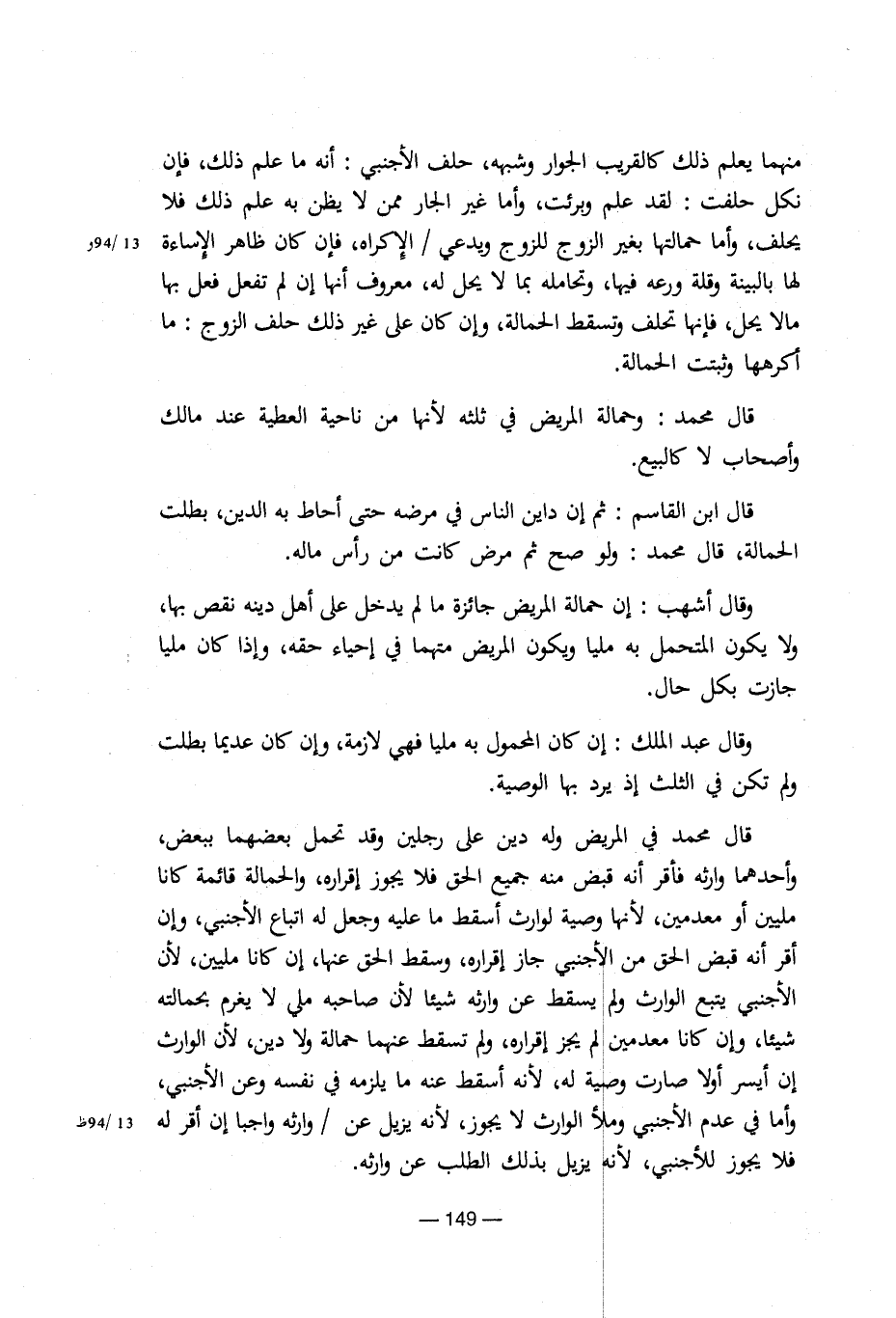 منهما يعلم ذلك كالقريب الجوار وشبهه، حلف الأجنبي : أنه ما علم ذلك، فإن نكل حلفت : لقد علم وبرئت، وأما غير الجار ممن لا يظن به علم ذلك فلا يحلف، وأما حمالتها بغير الزوج للزوج ويدعي / الإكراه، فإن كان ظاهر الإساءة لها بالبينة وقلة ورعه فيها، وتحامله بما لا يحل له، معروف أنها إن لم تفعل فعل بها مالا يحل، فإنها تحلف وتسقط الحمالة، وإن كان على غير ذلك حلف الزوج : ما أكرهها وثبتت الحمالة.

13 /94و

قال محمد : وحمالة المريض في ثلثه لأنها من ناحية العطية عند مالك وأصحاب لا كالبيع.

قال ابن القاسم : ثم إن داين الناس في مرضه حتى أحاط به الدين، بطلت الحمالة، قال محمد : ولو صح ثم مرض كانت من رأس ماله.

وقال أشهب : إن حمالة المريض جائزة ما لم يدخل على أهل دينه نقص بها، ولا يكون المتحمل به مليا ويكون المريض متهما في إحياء حقه، وإذا كان مليا جازت بكل حال.

وقال عبد الملك : إن كان المحمول به مليا فهي لازمة، وإن كان عديما بطلت ولم تكن في الثلث إذ يرد بها الوصية.

قال محمد في المريض وله دين على رجلين وقد تحمل بعضهما ببعض، وأحدهما وارثه فأقر أنه قبض منه جميع الحق فلا يجوز إقراره، والحمالة قائمة كانا مليين أو معدمين، لأنها وصية لوارث أسقط ما عليه وجعل له اتباع الأجنبي، وإن أقر أنه قبض الحق من الأجنبي جاز إقراره، وسقط الحق عنها، إن كانا مليين، لأن الأجنبي يتبع الوارث ولم يسقط عن وارثه شيئا لأن صاحبه ملي لا يغرم بحمالته شيئا، وإن كانا معدمين لم يجز إقراره، ولم تسقط عنهما حمالة ولا دين، لأن الوارث إن أيسر أولا صارت وصية له، لأنه أسقط عنه ما يلزمه في نفسه وعن الأجنبي، وأما في عدم الأجنبي وملأ الوارث لا يجوز، لأنه يزيل عن / وارثه واجبا إن أقر له فلا يجوز للأجنبي، لأنه يزيل بذلك الطلب عن وارثه.

13 /94ظ

— 149 —